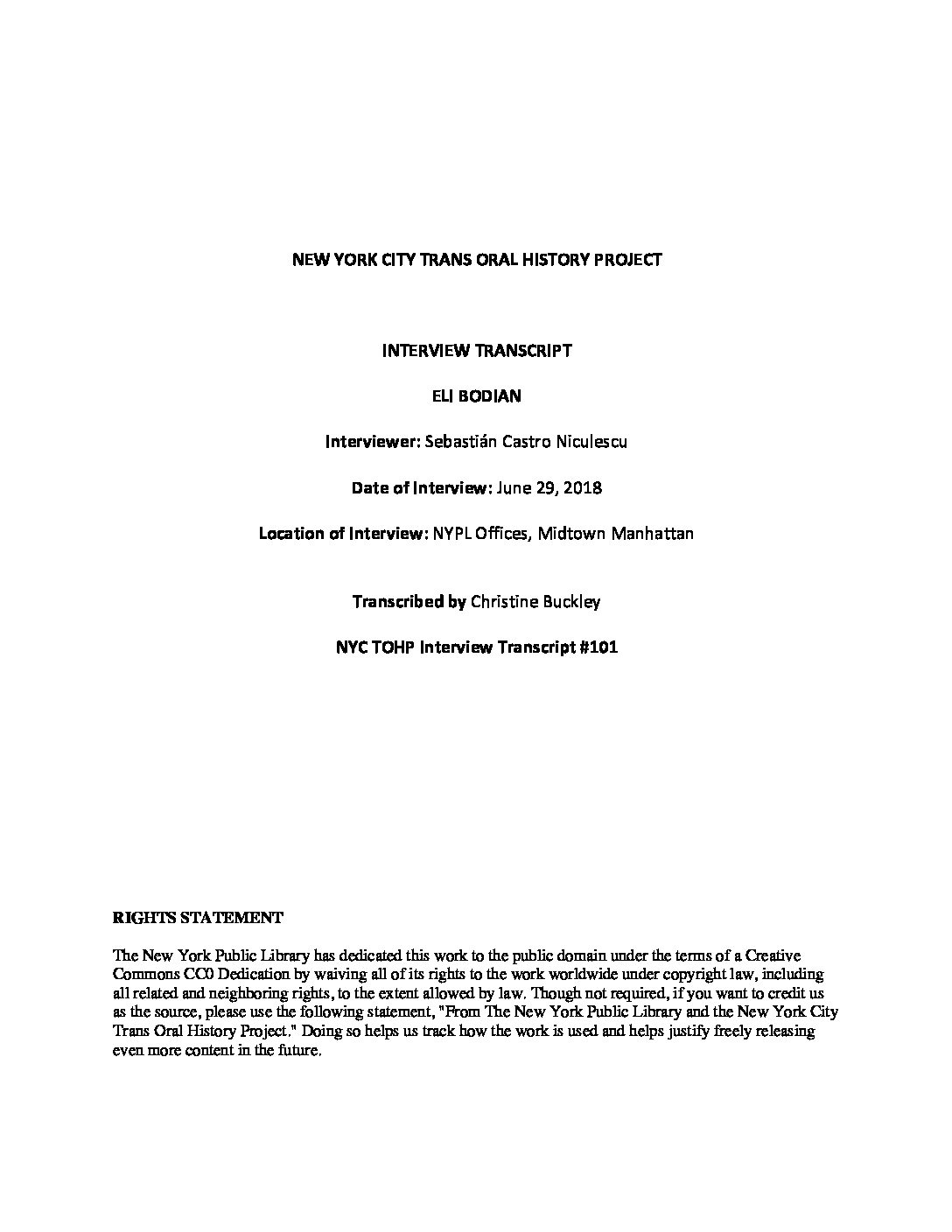 NEW YORK CITY TRANS ORAL HISTORY PROJECT

INTERVIEW TRANSCRIPT

ELI BODIAN

Interviewer: Sebastián Castro Niculescu

Date of Interview: June 29, 2018

Location of Interview: NYPL Offices, Midtown Manhattan

Transcribed by Christine Buckley

NYC TOHP Interview Transcript #101

RIGHTS STATEMENT

The New York Public Library has dedicated this work to the public domain under the terms of a Creative Commons CC0 Dedication by waiving all of its rights to the work worldwide under copyright law, including all related and neighboring rights, to the extent allowed by law. Though not required, if you want to credit us as the source, please use the following statement, "From The New York Public Library and the New York City Trans Oral History Project." Doing so helps us track how the work is used and helps justify freely releasing even more content in the future.